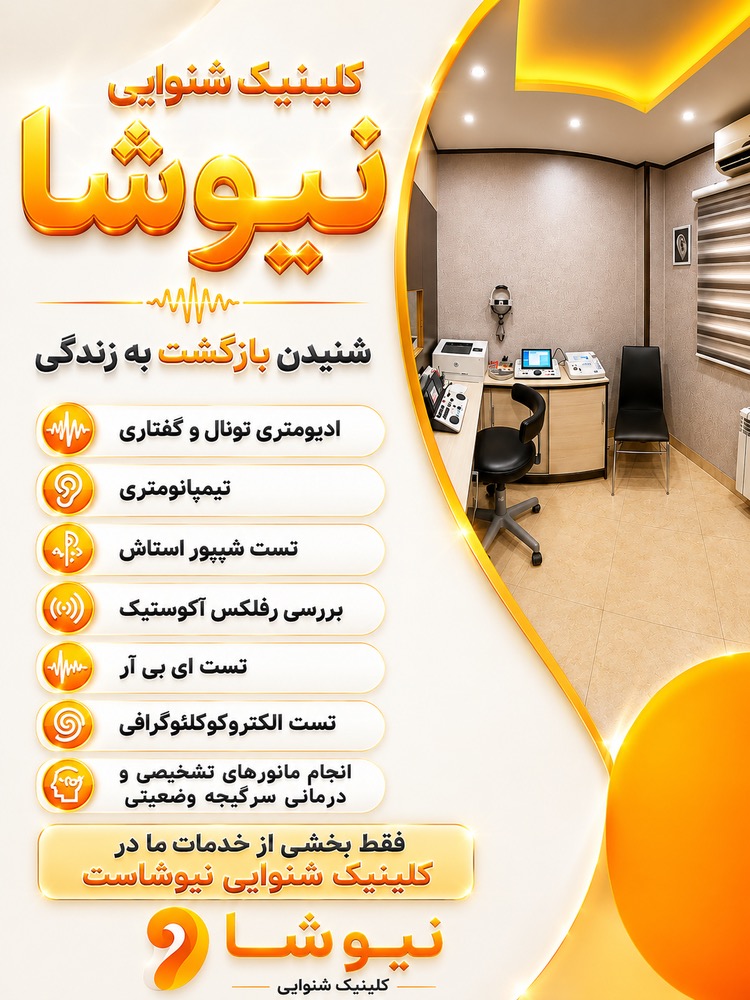 کلینیک شنوایی

نیوشا

شنیدن بازگشت به زندگی

ادیومتری تونال و گفتاری

تیمپانومتری

تست شیپور استاش

بررسی رفلکس آکوستیک

تست ای بی آر

تست الکتروکوکلئوگرافی

انجام مانورهای تشخیصی و درمانی سرگیجه وضعیتی

فقط بخشی از خدمات ما در کلینیک شنوایی نیوشاست

نیوشا
کلینیک شنوایی